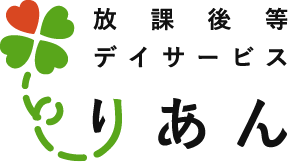 放課後等
デイサービス

りあん